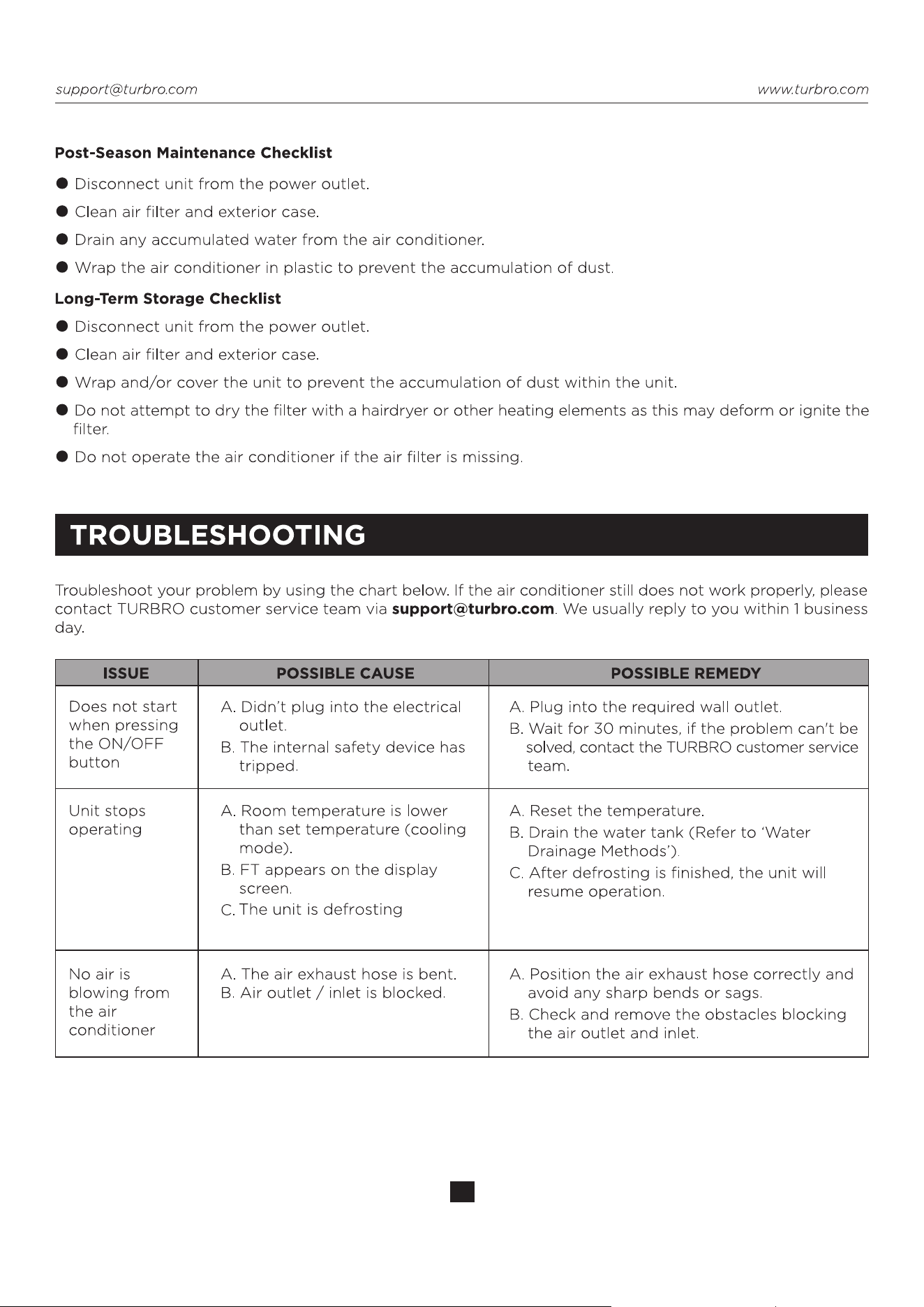 support@turbro.com www.turbro.com

Post-Season Maintenance Checklist

• Disconnect unit from the power outlet.

• Clean air filter and exterior case.

• Drain any accumulated water from the air conditioner.

• Wrap the air conditioner in plastic to prevent the accumulation of dust.

Long-Term Storage Checklist

• Disconnect unit from the power outlet.

• Clean air filter and exterior case.

• Wrap and/or cover the unit to prevent the accumulation of dust within the unit.

• Do not attempt to dry the filter with a hairdryer or other heating elements as this may deform or ignite the filter.

• Do not operate the air conditioner if the air filter is missing.

TROUBLESHOOTING

Troubleshoot your problem by using the chart below. If the air conditioner still does not work properly, please contact TURBRO customer service team via support@turbro.com. We usually reply to you within 1 business day.

| ISSUE | POSSIBLE CAUSE | POSSIBLE REMEDY |
|---|---|---|
| Does not start when pressing the ON/OFF button | A. Didn't plug into the electrical outlet. B. The internal safety device has tripped. | A. Plug into the required wall outlet. B. Wait for 30 minutes, if the problem can't be solved, contact the TURBRO customer service team. |
| Unit stops operating | A. Room temperature is lower than set temperature (cooling mode). B. FT appears on the display screen. C. The unit is defrosting | A. Reset the temperature. B. Drain the water tank (Refer to 'Water Drainage Methods'). C. After defrosting is finished, the unit will resume operation. |
| No air is blowing from the air conditioner | A. The air exhaust hose is bent. B. Air outlet / inlet is blocked. | A. Position the air exhaust hose correctly and avoid any sharp bends or sags. B. Check and remove the obstacles blocking the air outlet and inlet. |